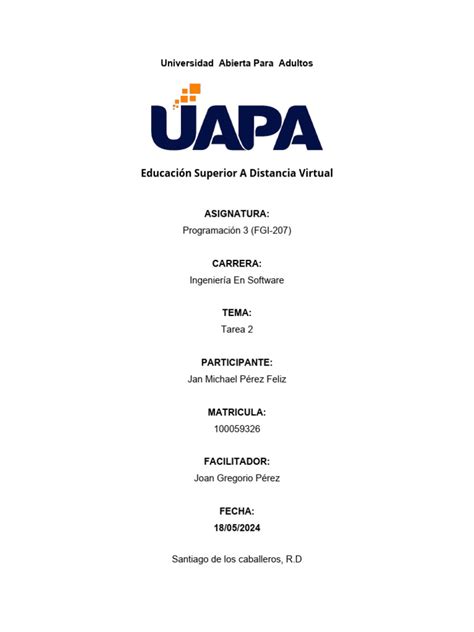 Universidad Abierta Para Adultos

UAPA

Educación Superior A Distancia Virtual

ASIGNATURA:
Programación 3 (FGI-207)

CARRERA:
Ingeniería En Software

TEMA:
Tarea 2

PARTICIPANTE:
Jan Michael Pérez Feliz

MATRICULA:
100059326

FACILITADOR:
Joan Gregorio Pérez

FECHA:
18/05/2024

Santiago de los caballeros, R.D.